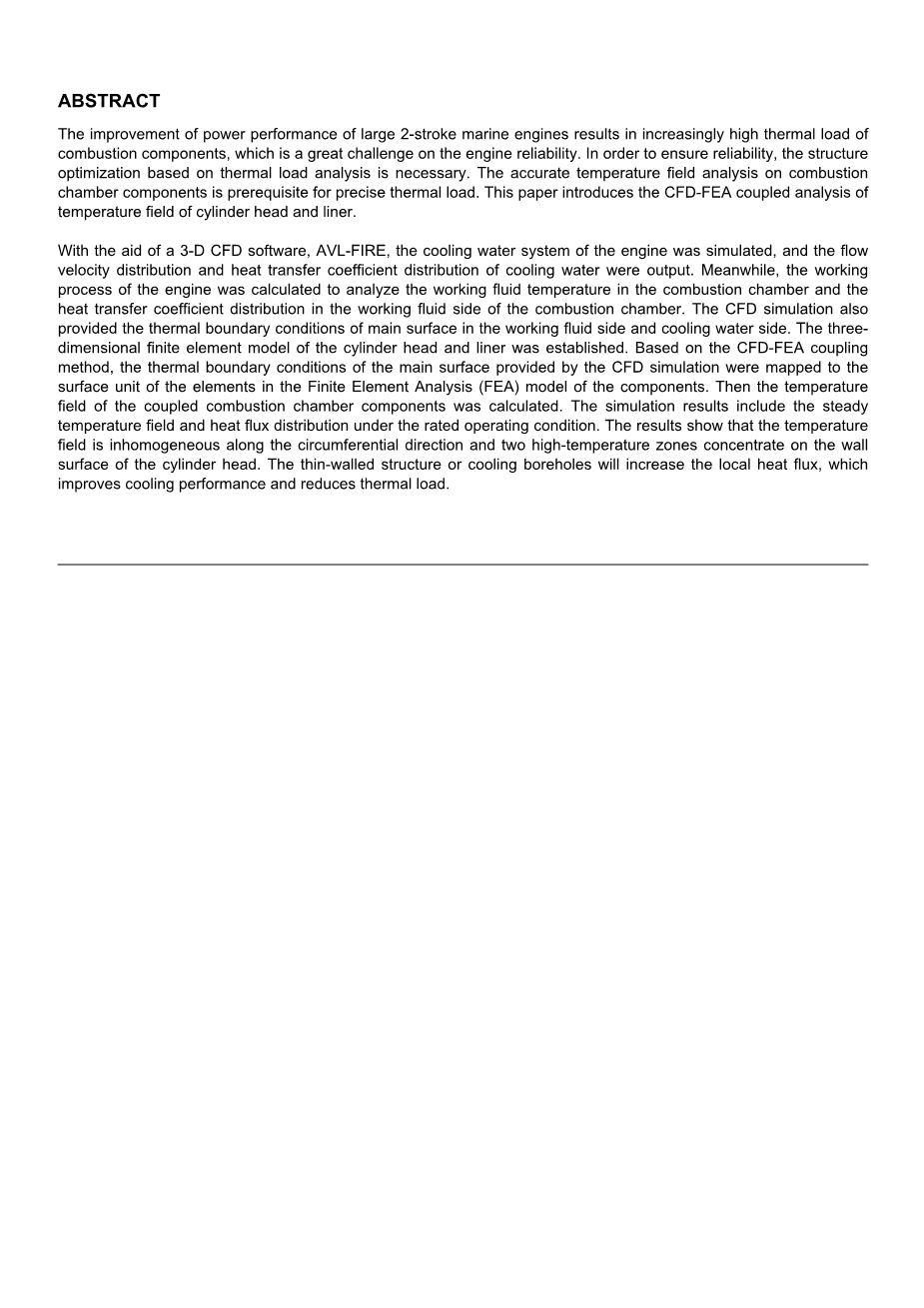 ABSTRACT

The improvement of power performance of large 2-stroke marine engines results in increasingly high thermal load of combustion components, which is a great challenge on the engine reliability. In order to ensure reliability, the structure optimization based on thermal load analysis is necessary. The accurate temperature field analysis on combustion chamber components is prerequisite for precise thermal load. This paper introduces the CFD-FEA coupled analysis of temperature field of cylinder head and liner.

With the aid of a 3-D CFD software, AVL-FIRE, the cooling water system of the engine was simulated, and the flow velocity distribution and heat transfer coefficient distribution of cooling water were output. Meanwhile, the working process of the engine was calculated to analyze the working fluid temperature in the combustion chamber and the heat transfer coefficient distribution in the working fluid side of the combustion chamber. The CFD simulation also provided the thermal boundary conditions of main surface in the working fluid side and cooling water side. The three-dimensional finite element model of the cylinder head and liner was established. Based on the CFD-FEA coupling method, the thermal boundary conditions of the main surface provided by the CFD simulation were mapped to the surface unit of the elements in the Finite Element Analysis (FEA) model of the components. Then the temperature field of the coupled combustion chamber components was calculated. The simulation results include the steady temperature field and heat flux distribution under the rated operating condition. The results show that the temperature field is inhomogeneous along the circumferential direction and two high-temperature zones concentrate on the wall surface of the cylinder head. The thin-walled structure or cooling boreholes will increase the local heat flux, which improves cooling performance and reduces thermal load.